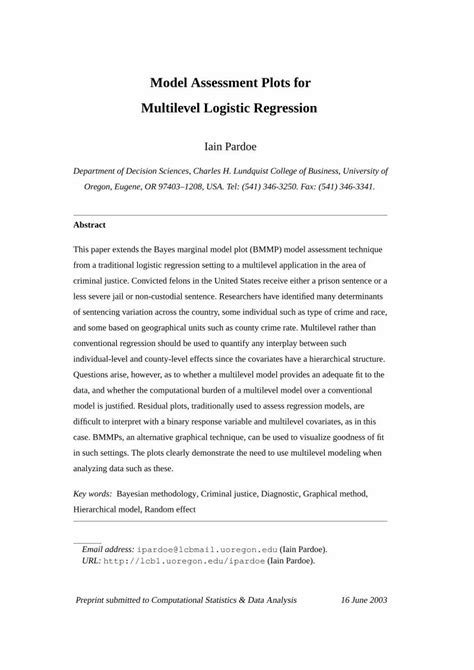 Model Assessment Plots for
Multilevel Logistic Regression

Iain Pardoe

Department of Decision Sciences, Charles H. Lundquist College of Business, University of Oregon, Eugene, OR 97403–1208, USA. Tel: (541) 346-3250. Fax: (541) 346-3341.

Abstract

This paper extends the Bayes marginal model plot (BMMP) model assessment technique from a traditional logistic regression setting to a multilevel application in the area of criminal justice. Convicted felons in the United States receive either a prison sentence or a less severe jail or non-custodial sentence. Researchers have identified many determinants of sentencing variation across the country, some individual such as type of crime and race, and some based on geographical units such as county crime rate. Multilevel rather than conventional regression should be used to quantify any interplay between such individual-level and county-level effects since the covariates have a hierarchical structure. Questions arise, however, as to whether a multilevel model provides an adequate fit to the data, and whether the computational burden of a multilevel model over a conventional model is justified. Residual plots, traditionally used to assess regression models, are difficult to interpret with a binary response variable and multilevel covariates, as in this case. BMMPs, an alternative graphical technique, can be used to visualize goodness of fit in such settings. The plots clearly demonstrate the need to use multilevel modeling when analyzing data such as these.

Key words: Bayesian methodology, Criminal justice, Diagnostic, Graphical method, Hierarchical model, Random effect

Email address: ipardoe@lcbmail.uoregon.edu (Iain Pardoe).
URL: http://lcb1.uoregon.edu/ipardoe (Iain Pardoe).

Preprint submitted to Computational Statistics & Data Analysis 16 June 2003